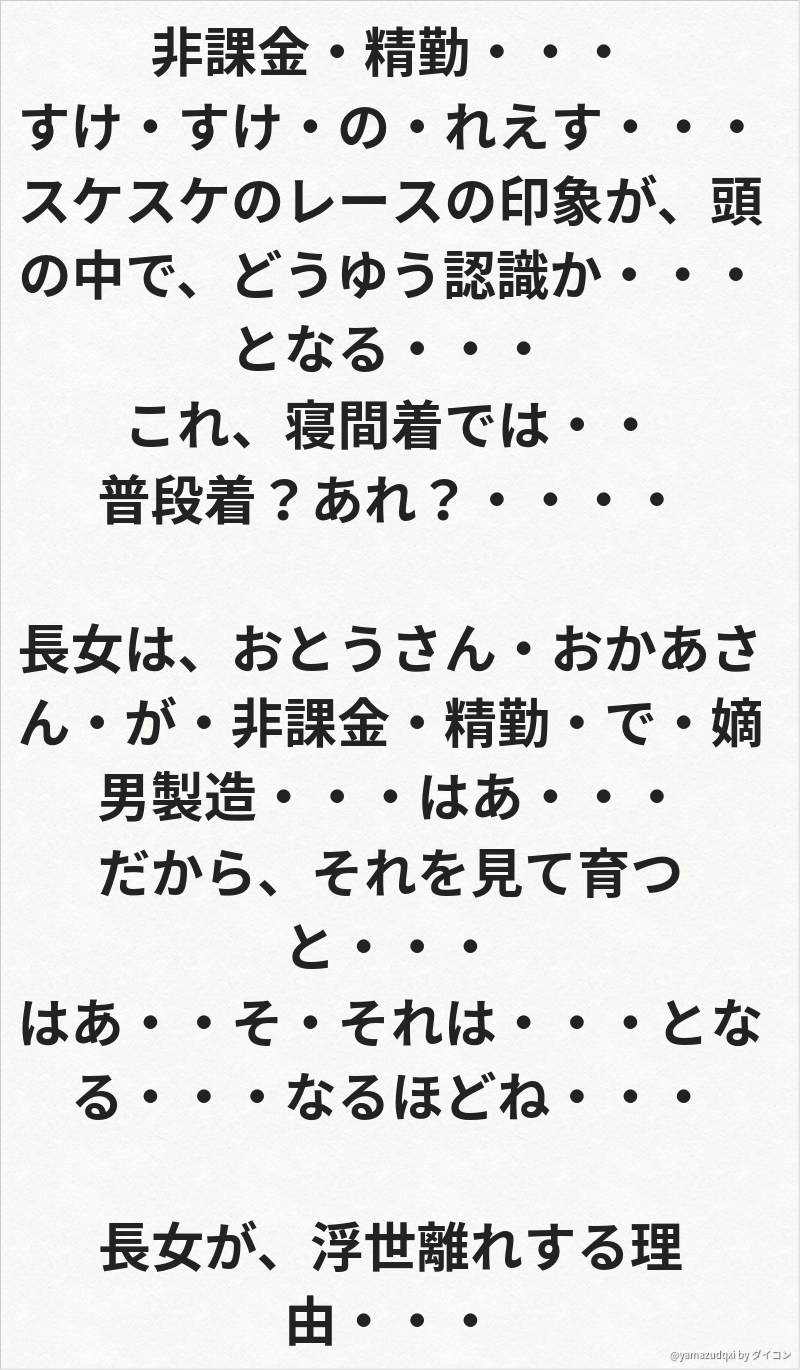 非課金・精勤・・・
すけ・すけ・の・れえす・・・
スケスケのレースの印象が、頭の中で、どうゆう認識か・・・
となる・・・
これ、寝間着では・・
普段着？あれ？・・・・

長女は、おとうさん・おかあさん・が・非課金・精勤・で・嫡男製造・・・はあ・・・
だから、それを見て育つと・・・
はあ・・そ・それは・・・となる・・・なるほどね・・・

長女が、浮世離れする理由・・・

@yamazudqxi by ダイコン